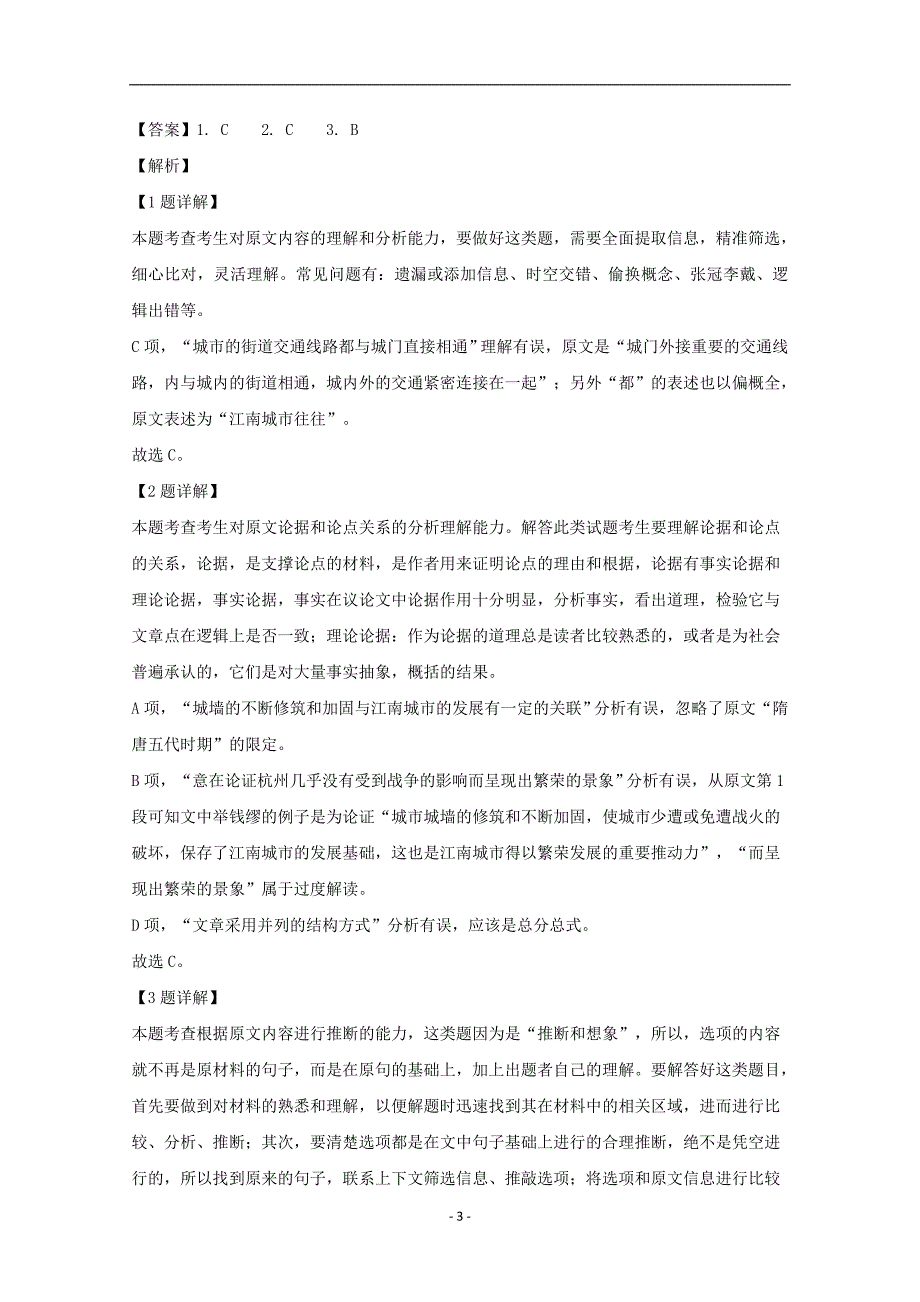 【答案】1. C　2. C　3. B

【解析】

【1题详解】

本题考查考生对原文内容的理解和分析能力，要做好这类题，需要全面提取信息，精准筛选，细心比对，灵活理解。常见问题有：遗漏或添加信息、时空交错、偷换概念、张冠李戴、逻辑出错等。

C项，“城市的街道交通线路都与城门直接相通”理解有误，原文是“城门外接重要的交通线路，内与城内的街道相通，城内外的交通紧密连接在一起”；另外“都”的表述也以偏概全，原文表述为“江南城市往往”。

故选C。

【2题详解】

本题考查考生对原文论据和论点关系的分析理解能力。解答此类试题考生要理解论据和论点的关系，论据，是支撑论点的材料，是作者用来证明论点的理由和根据，论据有事实论据和理论论据，事实论据，事实在议论文中论据作用十分明显，分析事实，看出道理，检验它与文章点在逻辑上是否一致；理论论据：作为论据的道理总是读者比较熟悉的，或者是为社会普遍承认的，它们是对大量事实抽象，概括的结果。

A项，“城墙的不断修筑和加固与江南城市的发展有一定的关联”分析有误，忽略了原文“隋唐五代时期”的限定。

B项，“意在论证杭州几乎没有受到战争的影响而呈现出繁荣的景象”分析有误，从原文第1段可知文中举钱缪的例子是为论证“城市城墙的修筑和不断加固，使城市少遭或免遭战火的破坏，保存了江南城市的发展基础，这也是江南城市得以繁荣发展的重要推动力”，“而呈现出繁荣的景象”属于过度解读。

D项，“文章采用并列的结构方式”分析有误，应该是总分总式。

故选C。

【3题详解】

本题考查根据原文内容进行推断的能力，这类题因为是“推断和想象”，所以，选项的内容就不再是原材料的句子，而是在原句的基础上，加上出题者自己的理解。要解答好这类题目，首先要做到对材料的熟悉和理解，以便解题时迅速找到其在材料中的相关区域，进而进行比较、分析、推断；其次，要清楚选项都是在文中句子基础上进行的合理推断，绝不是凭空进行的，所以找到原来的句子，联系上下文筛选信息、推敲选项；将选项和原文信息进行比较

- 3 -